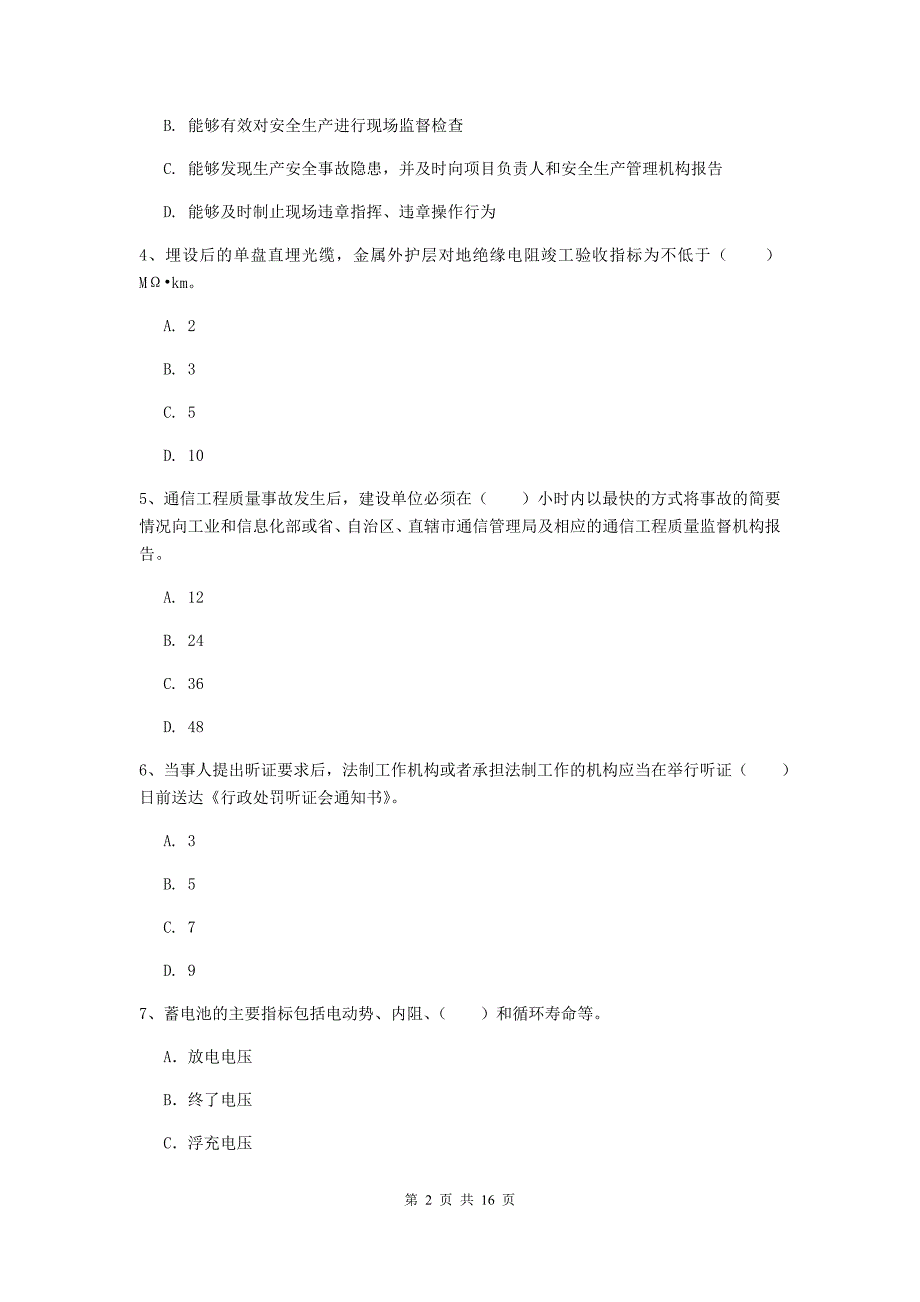 B. 能够有效对安全生产进行现场监督检查

C. 能够发现生产安全事故隐患，并及时向项目负责人和安全生产管理机构报告

D. 能够及时制止现场违章指挥、违章操作行为

4、埋设后的单盘直埋光缆，金属外护层对地绝缘电阻竣工验收指标为不低于（　　）MΩ•km。

A. 2

B. 3

C. 5

D. 10

5、通信工程质量事故发生后，建设单位必须在（　　）小时内以最快的方式将事故的简要情况向工业和信息化部或省、自治区、直辖市通信管理局及相应的通信工程质量监督机构报告。

A. 12

B. 24

C. 36

D. 48

6、当事人提出听证要求后，法制工作机构或者承担法制工作的机构应当在举行听证（　　）日前送达《行政处罚听证会通知书》。

A. 3

B. 5

C. 7

D. 9

7、蓄电池的主要指标包括电动势、内阻、（　　）和循环寿命等。

A. 放电电压

B. 终了电压

C. 浮充电压

第 2 页 共 16 页